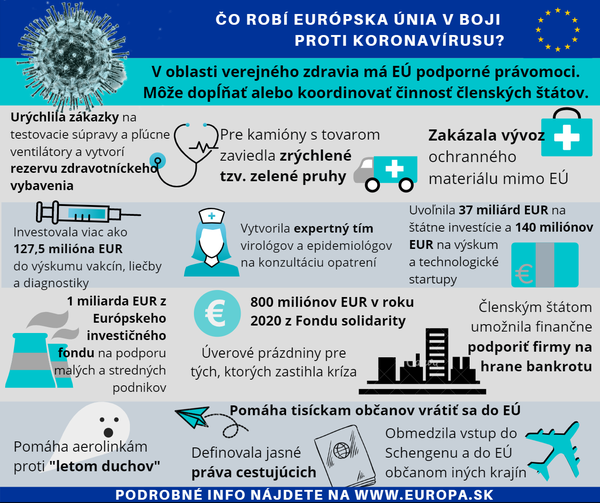 ČO ROBÍ EURÓPSKA ÚNIA V BOJI PROTI KORONAVÍRUSU?

V oblasti verejného zdravia má EÚ podporné právomoci. Môže dopĺňať alebo koordinovať činnosť členských štátov.

Urýchlila zákazky na testovacie súpravy a pľúcne ventilátory a vytvorí rezervu zdravotníckeho vybavenia

Pre kamióny s tovarom zaviedla zrýchlené tzv. zelené pruhy

Zakázala vývoz ochranného materiálu mimo EÚ

Investovala viac ako 127,5 milióna EUR do výskumu vakcín, liečby a diagnostiky

Vytvorila expertný tím virológov a epidemiológov na konzultáciu opatrení

Uvoľnila 37 miliárd EUR na štátne investície a 140 miliónov EUR na výskum a technologické startupy

1 miliarda EUR z Európskeho investičného fondu na podporu malých a stredných podnikov

800 miliónov EUR v roku 2020 z Fondu solidarity

Úverové prázdniny pre tých, ktorých zastihla kríza

Členským štátom umožnila finančne podporiť firmy na hrane bankrotu

Pomáha tisíckam občanov vrátiť sa do EÚ

Pomáha aerolinkám proti "letom duchov"

Definovala jasné práva cestujúcich

Obmedzila vstup do Schengenu a do EÚ občanom iných krajín

PODROBNÉ INFO NÁJDETE NA WWW.EUROPA.SK